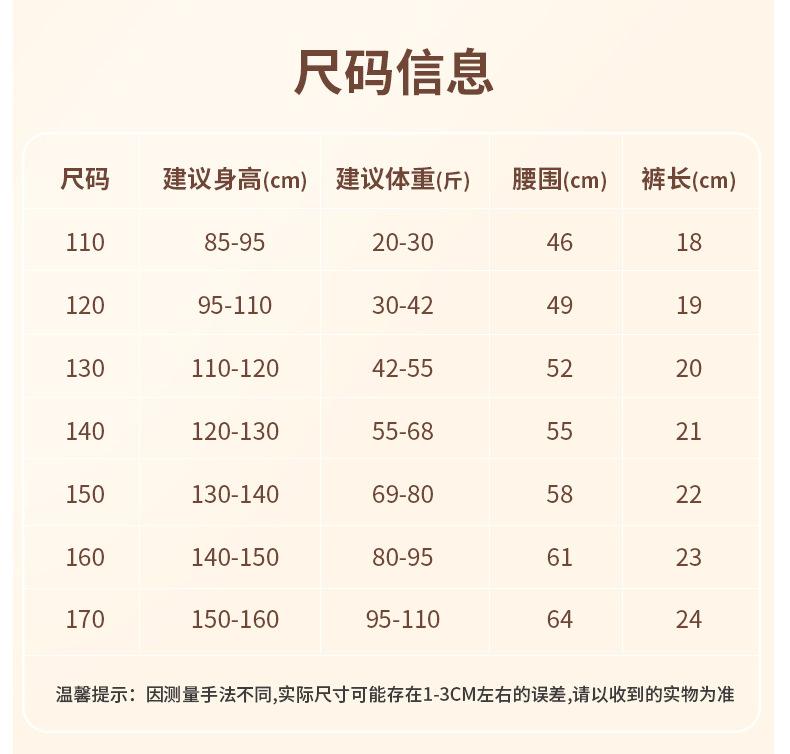 尺码信息

| 尺码 | 建议身高(cm) | 建议体重(斤) | 腰围(cm) | 裤长(cm) |
|---|---|---|---|---|
| 110 | 85-95 | 20-30 | 46 | 18 |
| 120 | 95-110 | 30-42 | 49 | 19 |
| 130 | 110-120 | 42-55 | 52 | 20 |
| 140 | 120-130 | 55-68 | 55 | 21 |
| 150 | 130-140 | 69-80 | 58 | 22 |
| 160 | 140-150 | 80-95 | 61 | 23 |
| 170 | 150-160 | 95-110 | 64 | 24 |

温馨提示：因测量手法不同,实际尺寸可能存在1-3CM左右的误差,请以收到的实物为准